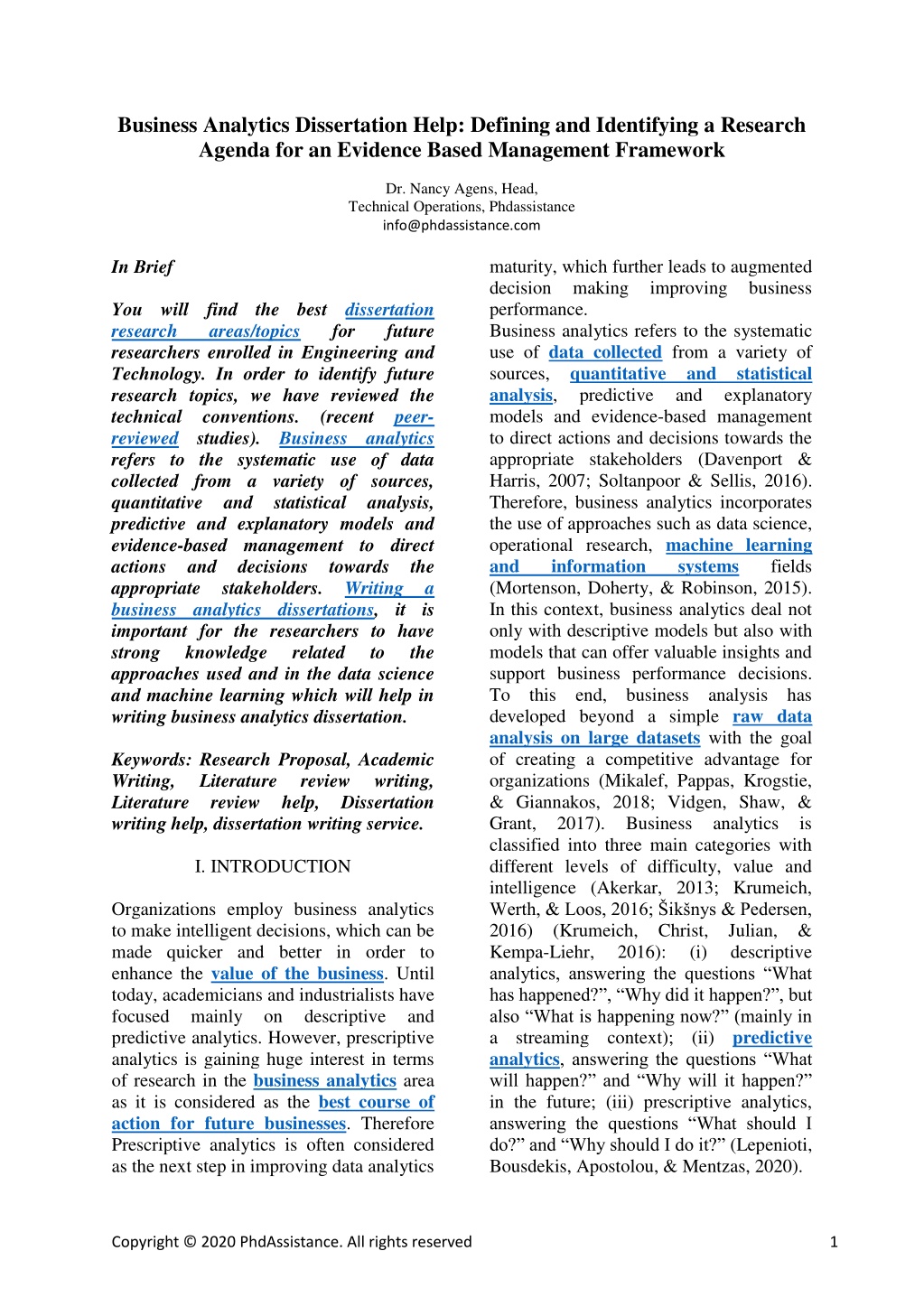 Business Analytics Dissertation Help: Defining and Identifying a Research Agenda for an Evidence Based Management Framework

Dr. Nancy Agens, Head,
Technical Operations, Phdassistance
info@phdassistance.com

In Brief

You will find the best dissertation research areas/topics for future researchers enrolled in Engineering and Technology. In order to identify future research topics, we have reviewed the technical conventions. (recent peer-reviewed studies). Business analytics refers to the systematic use of data collected from a variety of sources, quantitative and statistical analysis, predictive and explanatory models and evidence-based management to direct actions and decisions towards the appropriate stakeholders. Writing a business analytics dissertations, it is important for the researchers to have strong knowledge related to the approaches used and in the data science and machine learning which will help in writing business analytics dissertation.

Keywords: Research Proposal, Academic Writing, Literature review writing, Literature review help, Dissertation writing help, dissertation writing service.

I. INTRODUCTION

Organizations employ business analytics to make intelligent decisions, which can be made quicker and better in order to enhance the value of the business. Until today, academicians and industrialists have focused mainly on descriptive and predictive analytics. However, prescriptive analytics is gaining huge interest in terms of research in the business analytics area as it is considered as the best course of action for future businesses. Therefore Prescriptive analytics is often considered as the next step in improving data analytics maturity, which further leads to augmented decision making improving business performance.
Business analytics refers to the systematic use of data collected from a variety of sources, quantitative and statistical analysis, predictive and explanatory models and evidence-based management to direct actions and decisions towards the appropriate stakeholders (Davenport & Harris, 2007; Soltanpoor & Sellis, 2016). Therefore, business analytics incorporates the use of approaches such as data science, operational research, machine learning and information systems fields (Mortenson, Doherty, & Robinson, 2015). In this context, business analytics deal not only with descriptive models but also with models that can offer valuable insights and support business performance decisions. To this end, business analysis has developed beyond a simple raw data analysis on large datasets with the goal of creating a competitive advantage for organizations (Mikalef, Pappas, Krogstie, & Giannakos, 2018; Vidgen, Shaw, & Grant, 2017). Business analytics is classified into three main categories with different levels of difficulty, value and intelligence (Akerkar, 2013; Krumeich, Werth, & Loos, 2016; Šikšnys & Pedersen, 2016) (Krumeich, Christ, Julian, & Kempa-Liehr, 2016): (i) descriptive analytics, answering the questions “What has happened?”, “Why did it happen?”, but also “What is happening now?” (mainly in a streaming context); (ii) predictive analytics, answering the questions “What will happen?” and “Why will it happen?” in the future; (iii) prescriptive analytics, answering the questions “What should I do?” and “Why should I do it?” (Lepenioti, Bousdekis, Apostolou, & Mentzas, 2020).

Copyright © 2020 PhdAssistance. All rights reserved 1